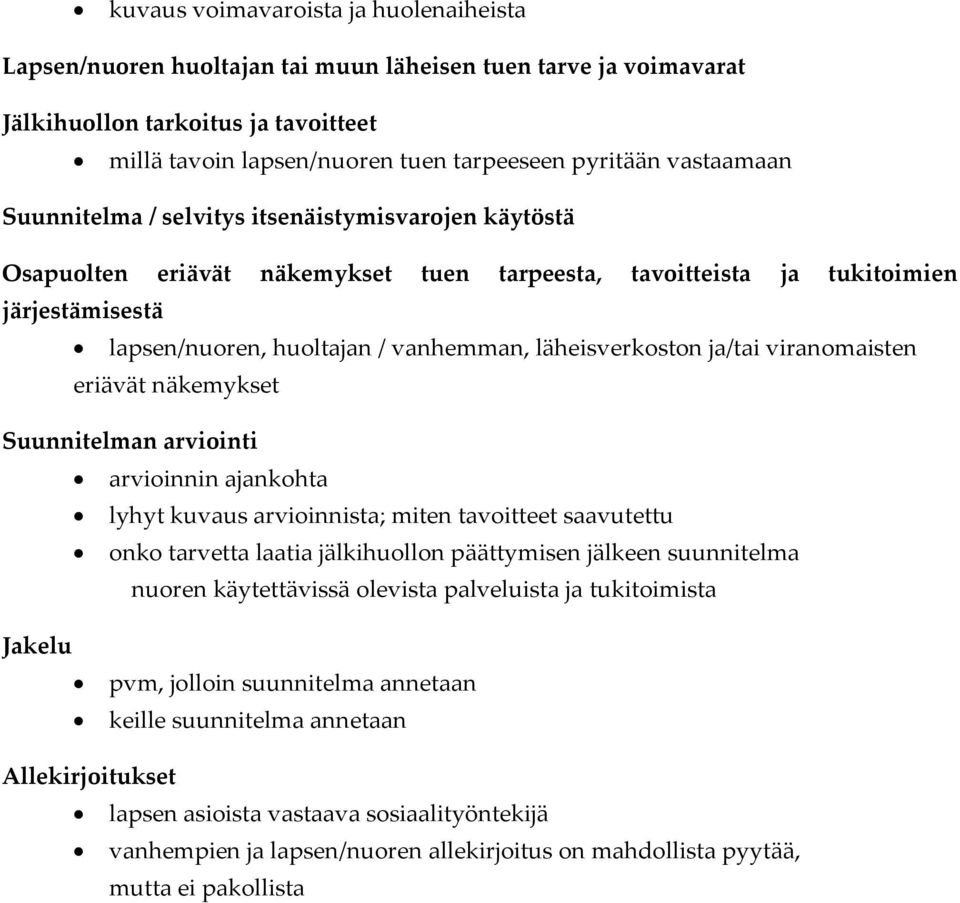 • kuvaus voimavaroista ja huolenaiheista

Lapsen/nuoren huoltajan tai muun läheisen tuen tarve ja voimavarat

Jälkihuollon tarkoitus ja tavoitteet

• millä tavoin lapsen/nuoren tuen tarpeeseen pyritään vastaamaan

Suunnitelma / selvitys itsenäistymisvarojen käytöstä

Osapuolten eriävät näkemykset tuen tarpeesta, tavoitteista ja tukitoimien järjestämisestä

• lapsen/nuoren, huoltajan / vanhemman, läheisverkoston ja/tai viranomaisten eriävät näkemykset

Suunnitelman arviointi

• arvioinnin ajankohta
• lyhyt kuvaus arvioinnista; miten tavoitteet saavutettu
• onko tarvetta laatia jälkihuollon päättymisen jälkeen suunnitelma nuoren käytettävissä olevista palveluista ja tukitoimista

Jakelu

• pvm, jolloin suunnitelma annetaan
• keille suunnitelma annetaan

Allekirjoitukset

• lapsen asioista vastaava sosiaalityöntekijä
• vanhempien ja lapsen/nuoren allekirjoitus on mahdollista pyytää, mutta ei pakollista